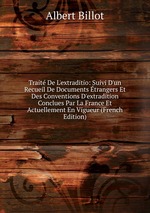 Albert Billot

Traité De L'extraditio: Suivi D'un Recueil De Documents Étrangers Et Des Conventions D'extradition Conclues Par La France Et Actuellement En Vigueur (French Edition)